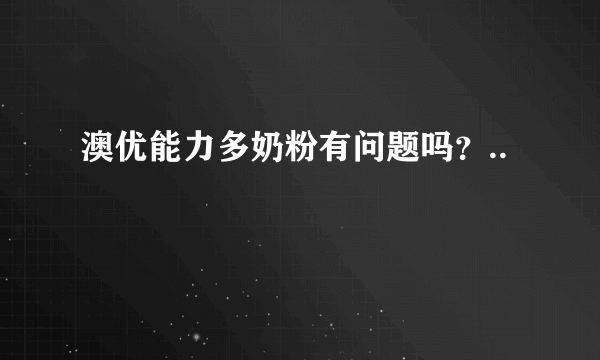 澳优能力多奶粉有问题吗？..